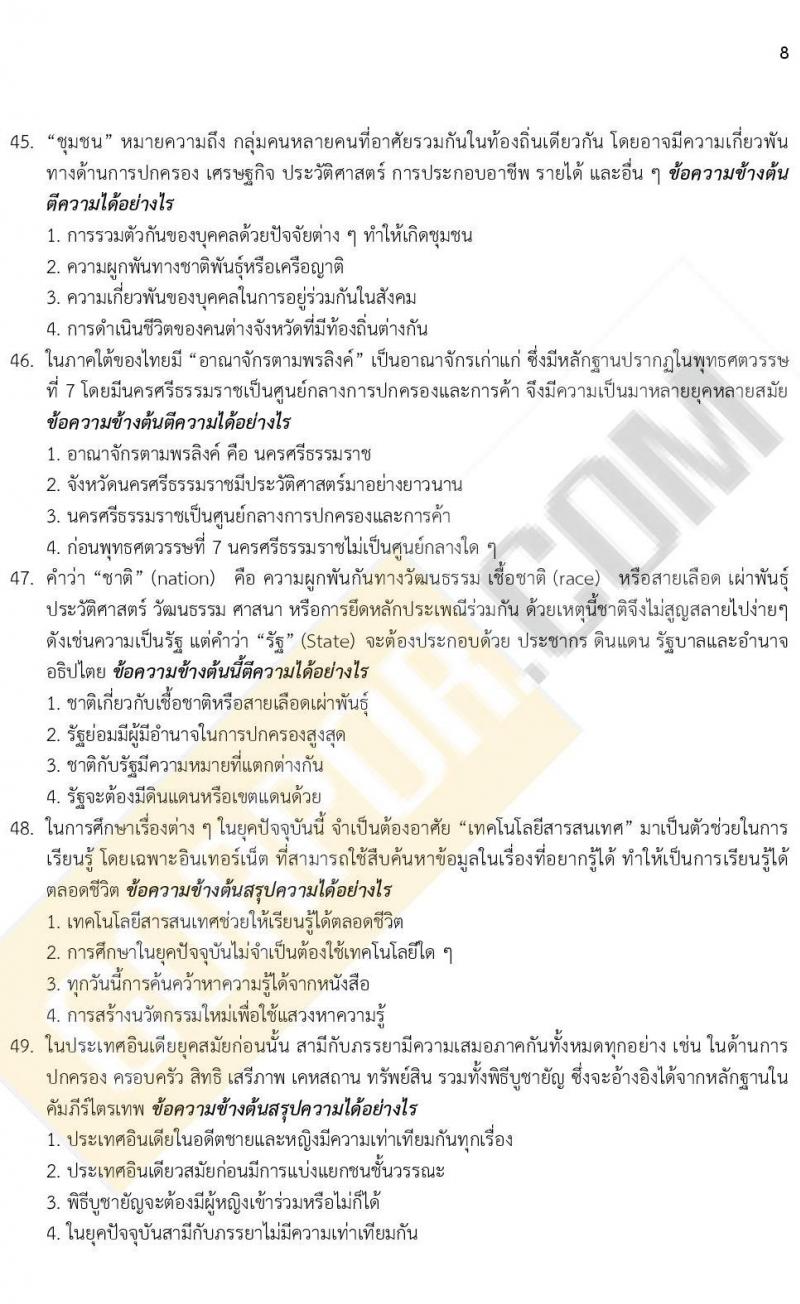 8

45. "ชุมชน" หมายความถึง กลุ่มคนหลายคนที่อาศัยรวมกันในท้องถิ่นเดียวกัน โดยอาจมีความเกี่ยวพันทางด้านการปกครอง เศรษฐกิจ ประวัติศาสตร์ การประกอบอาชีพ รายได้ และอื่น ๆ ข้อความข้างต้นตีความได้อย่างไร
1. การรวมตัวกันของบุคคลด้วยปัจจัยต่าง ๆ ทำให้เกิดชุมชน
2. ความผูกพันทางชาติพันธุ์หรือเครือญาติ
3. ความเกี่ยวพันของบุคคลในการอยู่ร่วมกันในสังคม
4. การดำเนินชีวิตของคนต่างจังหวัดที่มีท้องถิ่นต่างกัน

46. ในภาคใต้ของไทยมี "อาณาจักรตามพรลิงค์" เป็นอาณาจักรเก่าแก่ ซึ่งมีหลักฐานปรากฏในพุทธศตวรรษที่ 7 โดยมีนครศรีธรรมราชเป็นศูนย์กลางการปกครองและการค้า จึงมีความเป็นมาหลายยุคหลายสมัย ข้อความข้างต้นตีความได้อย่างไร
1. อาณาจักรตามพรลิงค์ คือ นครศรีธรรมราช
2. จังหวัดนครศรีธรรมราชมีประวัติศาสตร์มาอย่างยาวนาน
3. นครศรีธรรมราชเป็นศูนย์กลางการปกครองและการค้า
4. ก่อนพุทธศตวรรษที่ 7 นครศรีธรรมราชไม่เป็นศูนย์กลางใด ๆ

47. คำว่า "ชาติ" (nation) คือ ความผูกพันกันทางวัฒนธรรม เชื้อชาติ (race) หรือสายเลือด เผ่าพันธุ์ ประวัติศาสตร์ วัฒนธรรม ศาสนา หรือการยึดหลักประเพณีร่วมกัน ด้วยเหตุนี้ชาติจึงไม่สูญสลายไปง่ายๆ ดังเช่นความเป็นรัฐ แต่คำว่า "รัฐ" (State) จะต้องประกอบด้วย ประชากร ดินแดน รัฐบาลและอำนาจอธิปไตย ข้อความข้างต้นนี้ตีความได้อย่างไร
1. ชาติเกี่ยวกับเชื้อชาติหรือสายเลือดเผ่าพันธุ์
2. รัฐย่อมมีผู้มีอำนาจในการปกครองสูงสุด
3. ชาติกับรัฐมีความหมายที่แตกต่างกัน
4. รัฐจะต้องมีดินแดนหรือเขตแดนด้วย

48. ในการศึกษาเรื่องต่าง ๆ ในยุคปัจจุบันนี้ จำเป็นต้องอาศัย "เทคโนโลยีสารสนเทศ" มาเป็นตัวช่วยในการเรียนรู้ โดยเฉพาะอินเทอร์เน็ต ที่สามารถใช้สืบค้นหาข้อมูลในเรื่องที่อยากรู้ได้ ทำให้เป็นการเรียนรู้ได้ตลอดชีวิต ข้อความข้างต้นสรุปความได้อย่างไร
1. เทคโนโลยีสารสนเทศช่วยให้เรียนรู้ได้ตลอดชีวิต
2. การศึกษาในยุคปัจจุบันไม่จำเป็นต้องใช้เทคโนโลยีใด ๆ
3. ทุกวันนี้การค้นคว้าหาความรู้ได้จากหนังสือ
4. การสร้างนวัตกรรมใหม่เพื่อใช้แสวงหาความรู้

49. ในประเทศอินเดียยุคสมัยก่อนนั้น สามีกับภรรยามีความเสมอภาคกันทั้งหมดทุกอย่าง เช่น ในด้านการปกครอง ครอบครัว สิทธิ เสรีภาพ เคหสถาน ทรัพย์สิน รวมทั้งพิธีบูชายัญ ซึ่งจะอ้างอิงได้จากหลักฐานในคัมภีร์ไตรเทพ ข้อความข้างต้นสรุปความได้อย่างไร
1. ประเทศอินเดียในอดีตชายและหญิงมีความเท่าเทียมกันทุกเรื่อง
2. ประเทศอินเดียวสมัยก่อนมีการแบ่งแยกชนชั้นวรรณะ
3. พิธีบูชายัญจะต้องมีผู้หญิงเข้าร่วมหรือไม่ก็ได้
4. ในยุคปัจจุบันสามีกับภรรยาไม่มีความเท่าเทียมกัน